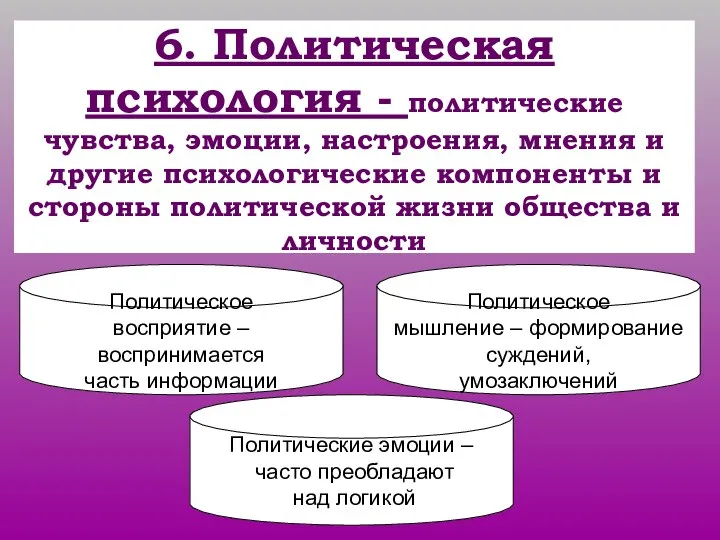 6. Политическая психология - политические чувства, эмоции, настроения, мнения и другие психологические компоненты и стороны политической жизни общества и личности

Политическое восприятие – воспринимается часть информации

Политическое мышление – формирование суждений, умозаключений

Политические эмоции – часто преобладают над логикой